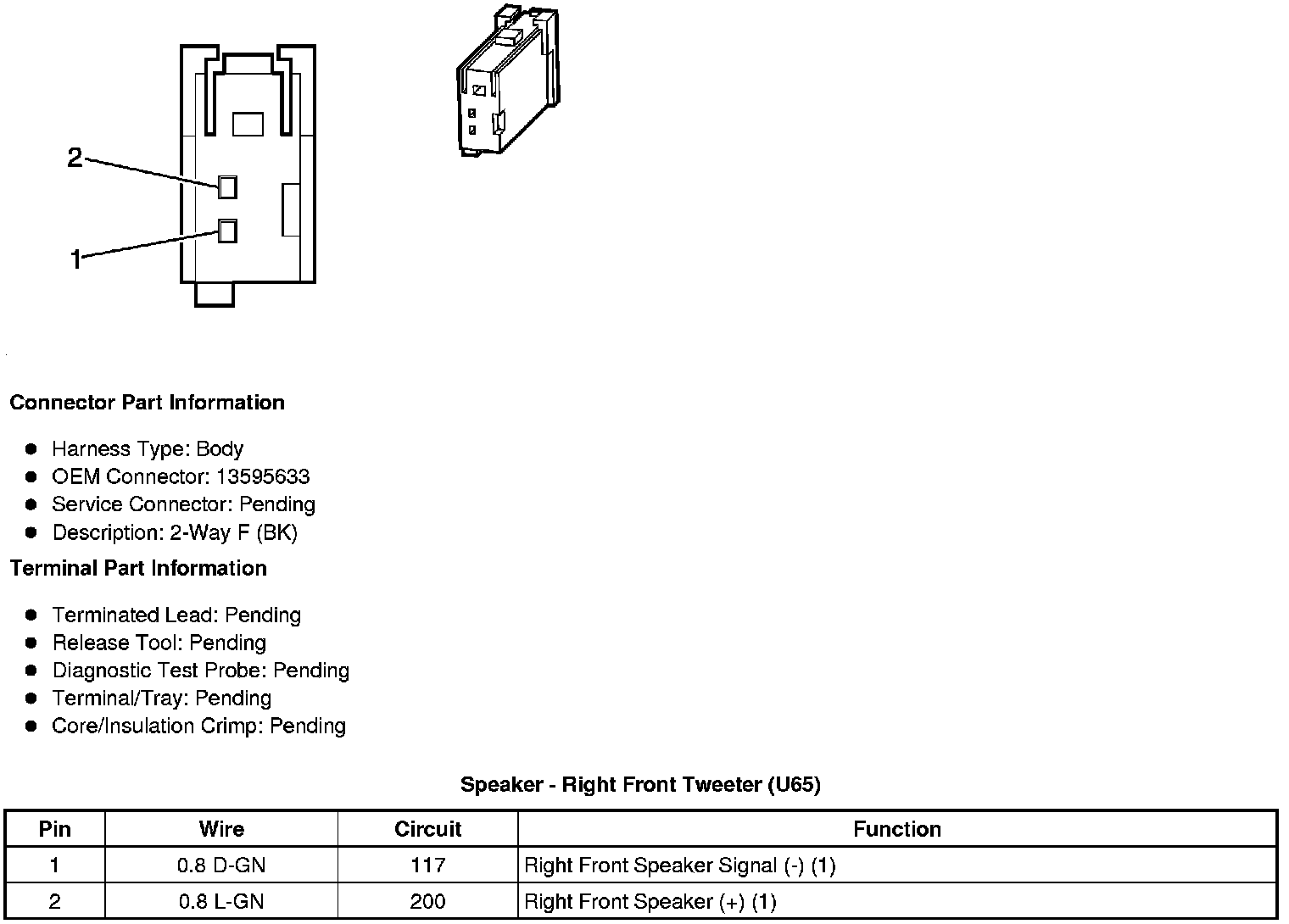 2

1

Connector Part Information

- Harness Type: Body
- OEM Connector: 13595633
- Service Connector: Pending
- Description: 2-Way F (BK)

Terminal Part Information

- Terminated Lead: Pending
- Release Tool: Pending
- Diagnostic Test Probe: Pending
- Terminal/Tray: Pending
- Core/Insulation Crimp: Pending

Speaker - Right Front Tweeter (U65)

| Pin | Wire | Circuit | Function |
|---|---|---|---|
| 1 | 0.8 D-GN | 117 | Right Front Speaker Signal (-) (1) |
| 2 | 0.8 L-GN | 200 | Right Front Speaker (+) (1) |